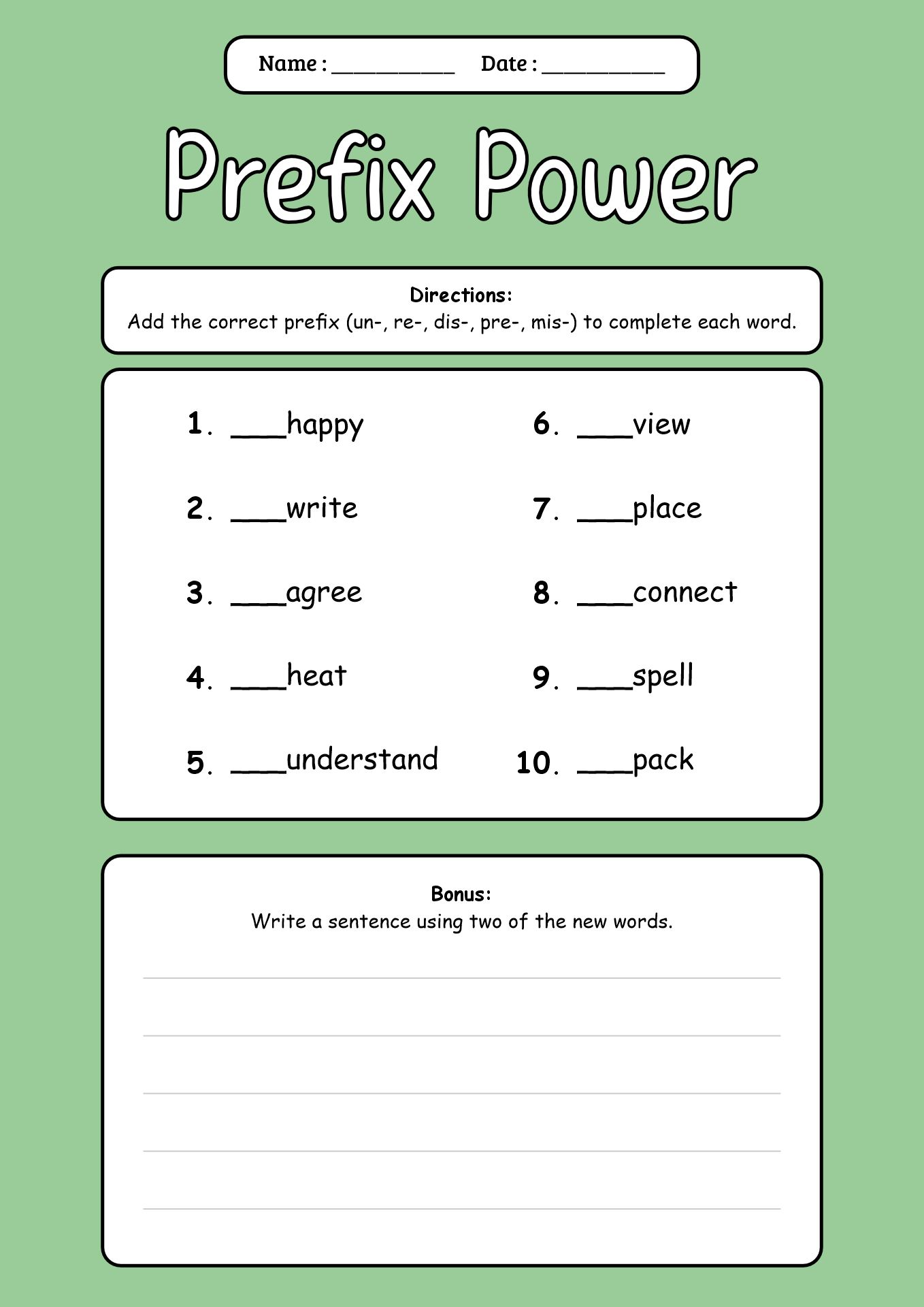 Name : __________ Date : __________

Prefix Power

Directions:
Add the correct prefix (un-, re-, dis-, pre-, mis-) to complete each word.

1. ___happy
2. ___write
3. ___agree
4. ___heat
5. ___understand

6. ___view
7. ___place
8. ___connect
9. ___spell
10. ___pack

Bonus:
Write a sentence using two of the new words.